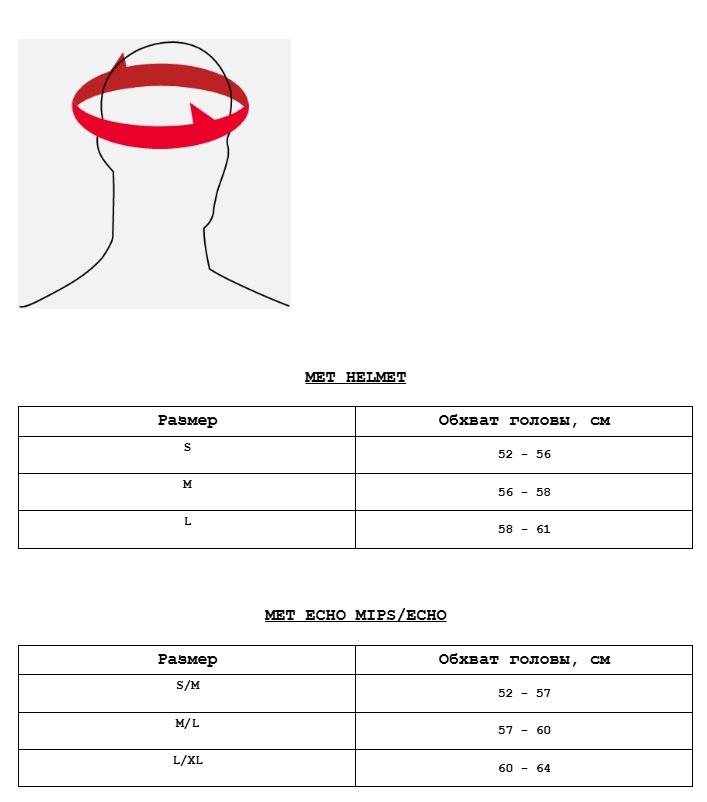 MET HELMET

| Размер | Обхват головы, см |
|---|---|
| S | 52 - 56 |
| M | 56 - 58 |
| L | 58 - 61 |

MET ECHO MIPS/ECHO

| Размер | Обхват головы, см |
|---|---|
| S/M | 52 - 57 |
| M/L | 57 - 60 |
| L/XL | 60 - 64 |